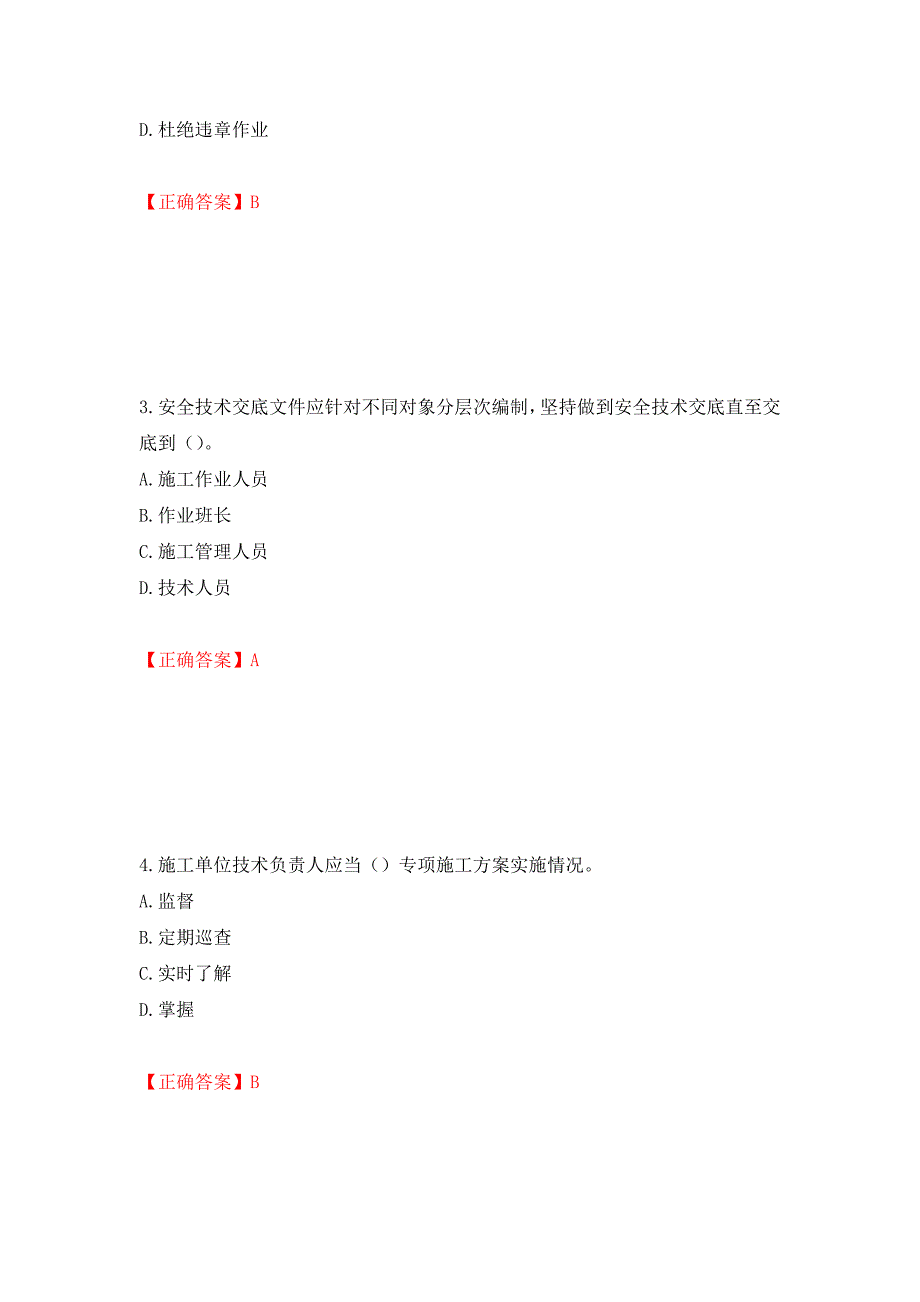 D. 杜绝违章作业

【正确答案】B

3. 安全技术交底文件应针对不同对象分层次编制，坚持做到安全技术交底直至交底到（）。
A. 施工作业人员
B. 作业班长
C. 施工管理人员
D. 技术人员

【正确答案】A

4. 施工单位技术负责人应当（）专项施工方案实施情况。
A. 监督
B. 定期巡查
C. 实时了解
D. 掌握

【正确答案】B